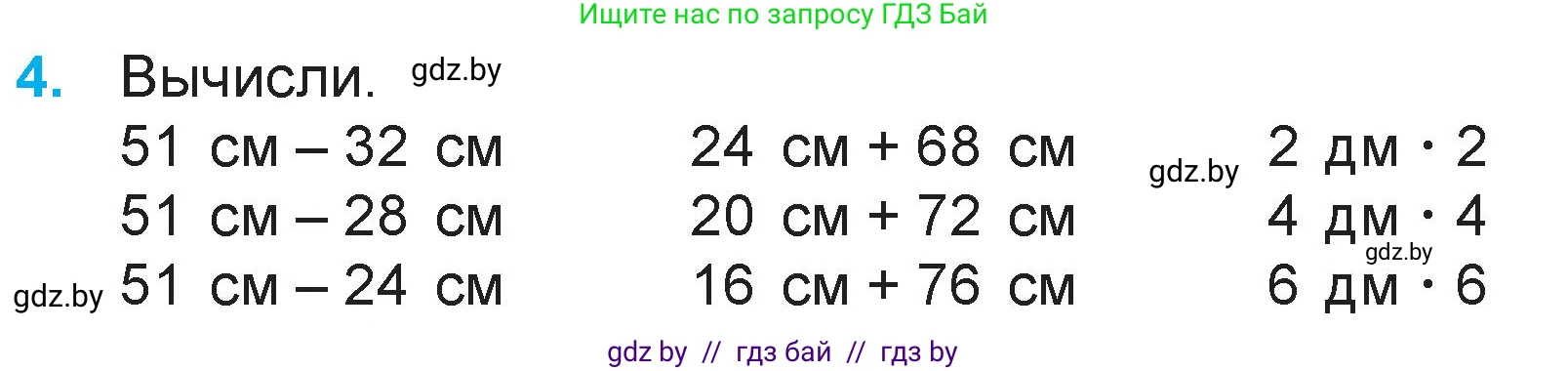 Ищите нас по запросу ГДЗ Бай

4. Вычисли. gdz.by

51 см – 32 см
51 см – 28 см
gdz.by 51 см – 24 см

24 см + 68 см
20 см + 72 см
16 см + 76 см

gdz.by 2 дм · 2
4 дм · 4
gdz.by
6 дм · 6

gdz by // гдз бай // гдз by